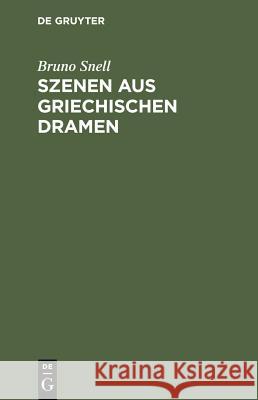 DE GRUYTER

Bruno Snell
SZENEN AUS GRIECHISCHEN DRAMEN

DE
G

Kraina Książek